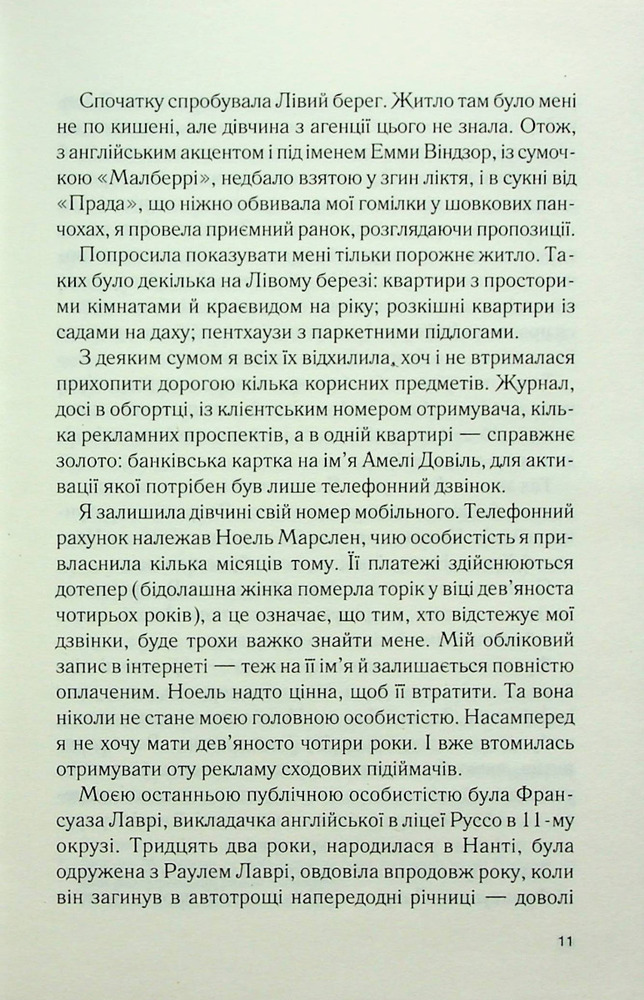 Спочатку спробувала Лівий берег. Житло там було мені не по кишені, але дівчина з агенції цього не знала. Отож, з англійським акцентом і під іменем Емми Віндзор, із сумочкою «Малберрі», недбало взятою у згин ліктя, і в сукні від «Прада», що ніжно обвивала мої гомілки у шовкових панчохах, я провела приємний ранок, розглядаючи пропозиції.

Попросила показувати мені тільки порожнє житло. Таких було декілька на Лівому березі: квартири з просторими кімнатами й краєвидом на ріку; розкішні квартири із садами на даху; пентхаузи з паркетними підлогами.

З деяким сумом я всіх їх відхилила, хоч і не втрималася прихопити дорогою кілька корисних предметів. Журнал, досі в обгортці, із клієнтським номером отримувача, кілька рекламних проспектів, а в одній квартирі — справжнє золото: банківська картка на ім'я Амелі Довіль, для активації якої потрібен був лише телефонний дзвінок.

Я залишила дівчині свій номер мобільного. Телефонний рахунок належав Ноель Марслен, чию особистість я привласнила кілька місяців тому. Її платежі здійснюються дотепер (бідолашна жінка померла торік у віці дев'яноста чотирьох років), а це означає, що тим, хто відстежує мої дзвінки, буде трохи важко знайти мене. Мій обліковий запис в інтернеті — теж на її ім'я й залишається повністю оплаченим. Ноель надто цінна, щоб її втратити. Та вона ніколи не стане моєю головною особистістю. Насамперед я не хочу мати дев'яносто чотири роки. І вже втомилась отримувати оту рекламу сходових підіймачів.

Моєю останньою публічною особистістю була Франсуаза Лаврі, викладачка англійської в ліцеї Руссо в 11-му окрузі. Тридцять два роки, народилася в Нанті, була одружена з Раулем Лаврі, овдовіла впродовж року, коли він загинув в автотрощі напередодні річниці — доволі

11